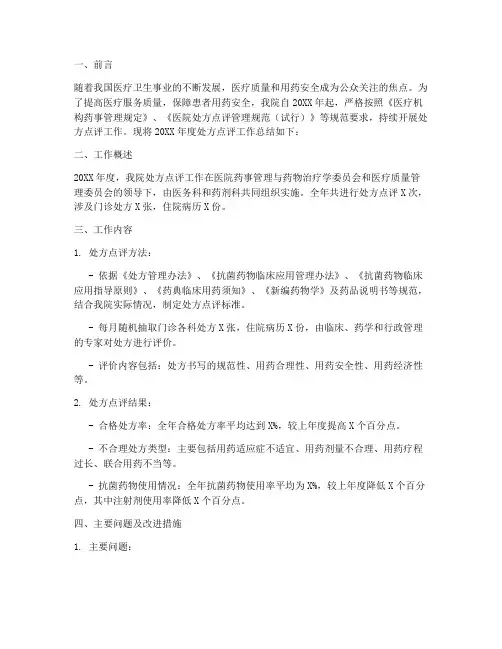 一、前言

随着我国医疗卫生事业的不断发展，医疗质量和用药安全成为公众关注的焦点。为了提高医疗服务质量，保障患者用药安全，我院自20XX年起，严格按照《医疗机构药事管理规定》、《医院处方点评管理规范（试行）》等规范要求，持续开展处方点评工作。现将20XX年度处方点评工作总结如下：

二、工作概述

20XX年度，我院处方点评工作在医院药事管理与药物治疗学委员会和医疗质量管理委员会的领导下，由医务科和药剂科共同组织实施。全年共进行处方点评X次，涉及门诊处方X张，住院病历X份。

三、工作内容

1. 处方点评方法：

- 依据《处方管理办法》、《抗菌药物临床应用管理办法》、《抗菌药物临床应用指导原则》、《药典临床用药须知》、《新编药物学》及药品说明书等规范，结合我院实际情况，制定处方点评标准。

- 每月随机抽取门诊各科处方X张，住院病历X份，由临床、药学和行政管理的专家对处方进行评价。

- 评价内容包括：处方书写的规范性、用药合理性、用药安全性、用药经济性等。

2. 处方点评结果：

- 合格处方率：全年合格处方率平均达到X%，较上年度提高X个百分点。

- 不合理处方类型：主要包括用药适应症不适宜、用药剂量不合理、用药疗程过长、联合用药不当等。

- 抗菌药物使用情况：全年抗菌药物使用率平均为X%，较上年度降低X个百分点，其中注射剂使用率降低X个百分点。

四、主要问题及改进措施

1. 主要问题：